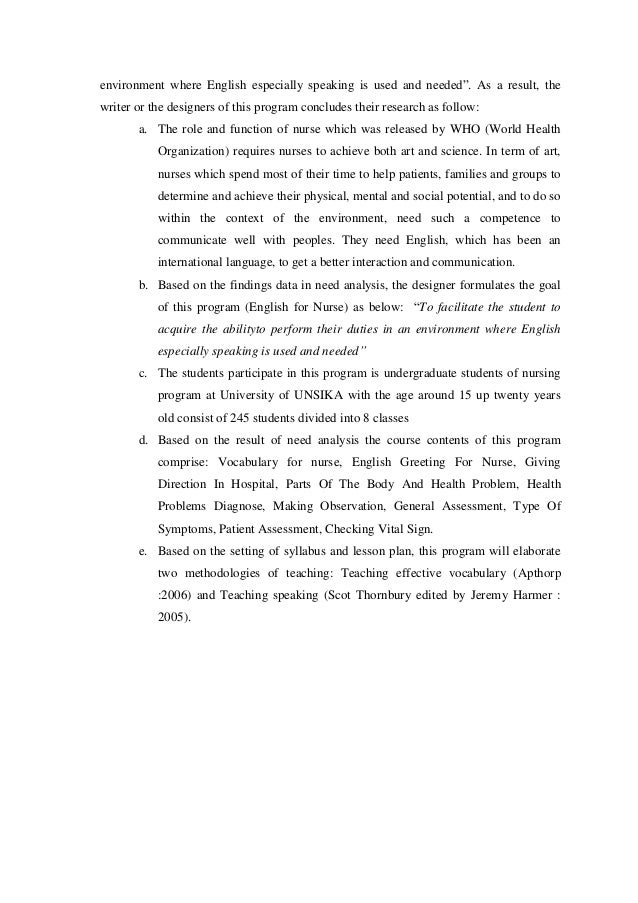 environment where English especially speaking is used and needed". As a result, the writer or the designers of this program concludes their research as follow:

a. The role and function of nurse which was released by WHO (World Health Organization) requires nurses to achieve both art and science. In term of art, nurses which spend most of their time to help patients, families and groups to determine and achieve their physical, mental and social potential, and to do so within the context of the environment, need such a competence to communicate well with peoples. They need English, which has been an international language, to get a better interaction and communication.

b. Based on the findings data in need analysis, the designer formulates the goal of this program (English for Nurse) as below: "To facilitate the student to acquire the abilityto perform their duties in an environment where English especially speaking is used and needed"

c. The students participate in this program is undergraduate students of nursing program at University of UNSIKA with the age around 15 up twenty years old consist of 245 students divided into 8 classes

d. Based on the result of need analysis the course contents of this program comprise: Vocabulary for nurse, English Greeting For Nurse, Giving Direction In Hospital, Parts Of The Body And Health Problem, Health Problems Diagnose, Making Observation, General Assessment, Type Of Symptoms, Patient Assessment, Checking Vital Sign.

e. Based on the setting of syllabus and lesson plan, this program will elaborate two methodologies of teaching: Teaching effective vocabulary (Apthorp :2006) and Teaching speaking (Scot Thornbury edited by Jeremy Harmer : 2005).